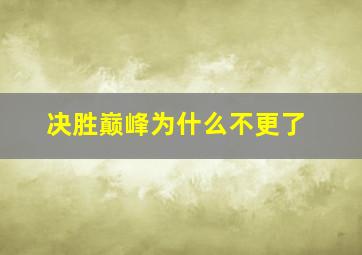 决胜巅峰为什么不更了